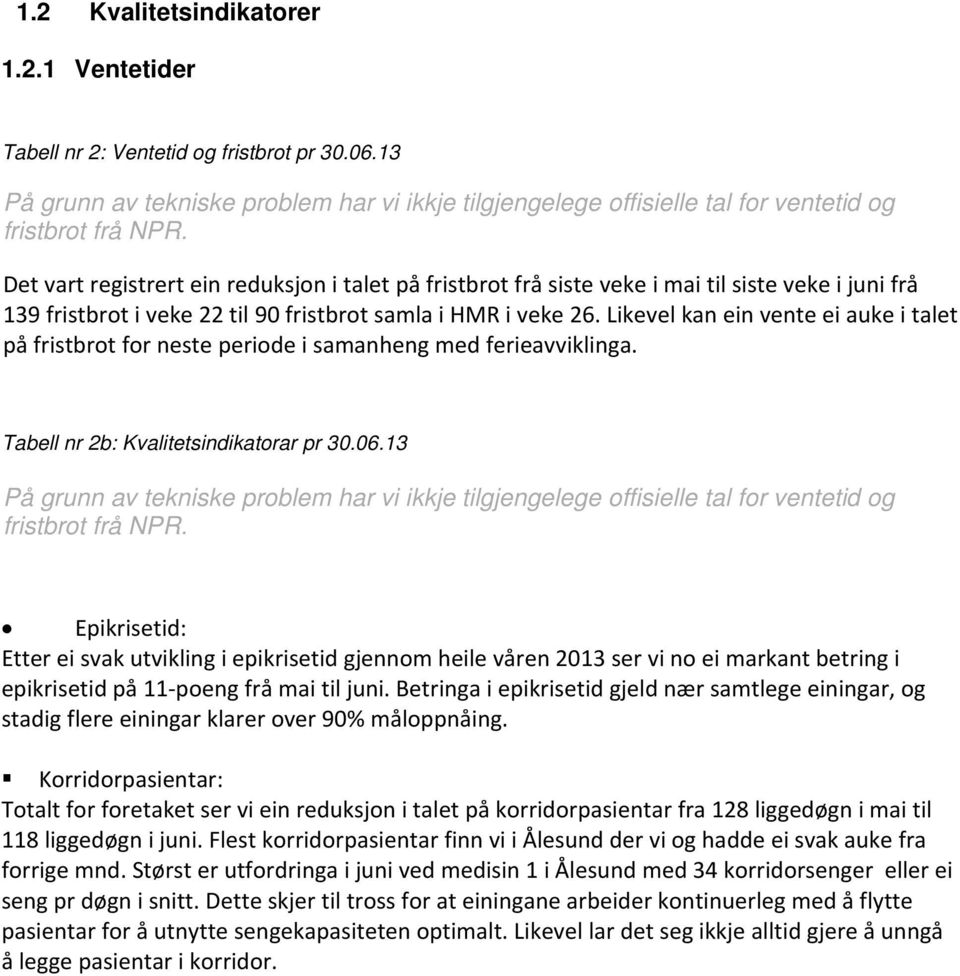 1.2 Kvalitetsindikatorer

1.2.1 Ventetider

Tabell nr 2: Ventetid og fristbrot pr 30.06.13

På grunn av tekniske problem har vi ikkje tilgjengelege offisielle tal for ventetid og fristbrot frå NPR.

Det vart registrert ein reduksjon i talet på fristbrot frå siste veke i mai til siste veke i juni frå 139 fristbrot i veke 22 til 90 fristbrot samla i HMR i veke 26. Likevel kan ein vente ei auke i talet på fristbrot for neste periode i samanheng med ferieavviklinga.

Tabell nr 2b: Kvalitetsindikatorar pr 30.06.13

På grunn av tekniske problem har vi ikkje tilgjengelege offisielle tal for ventetid og fristbrot frå NPR.

• Epikrisetid:
Etter ei svak utvikling i epikrisetid gjennom heile våren 2013 ser vi no ei markant betring i epikrisetid på 11-poeng frå mai til juni. Betringa i epikrisetid gjeld nær samtlege einingar, og stadig flere einingar klarer over 90% måloppnåing.

▪ Korridorpasientar:
Totalt for foretaket ser vi ein reduksjon i talet på korridorpasientar fra 128 liggedøgn i mai til 118 liggedøgn i juni. Flest korridorpasientar finn vi i Ålesund der vi og hadde ei svak auke fra forrige mnd. Størst er utfordringa i juni ved medisin 1 i Ålesund med 34 korridorsenger eller ei seng pr døgn i snitt. Dette skjer til tross for at einingane arbeider kontinuerleg med å flytte pasientar for å utnytte sengekapasiteten optimalt. Likevel lar det seg ikkje alltid gjere å unngå å legge pasientar i korridor.